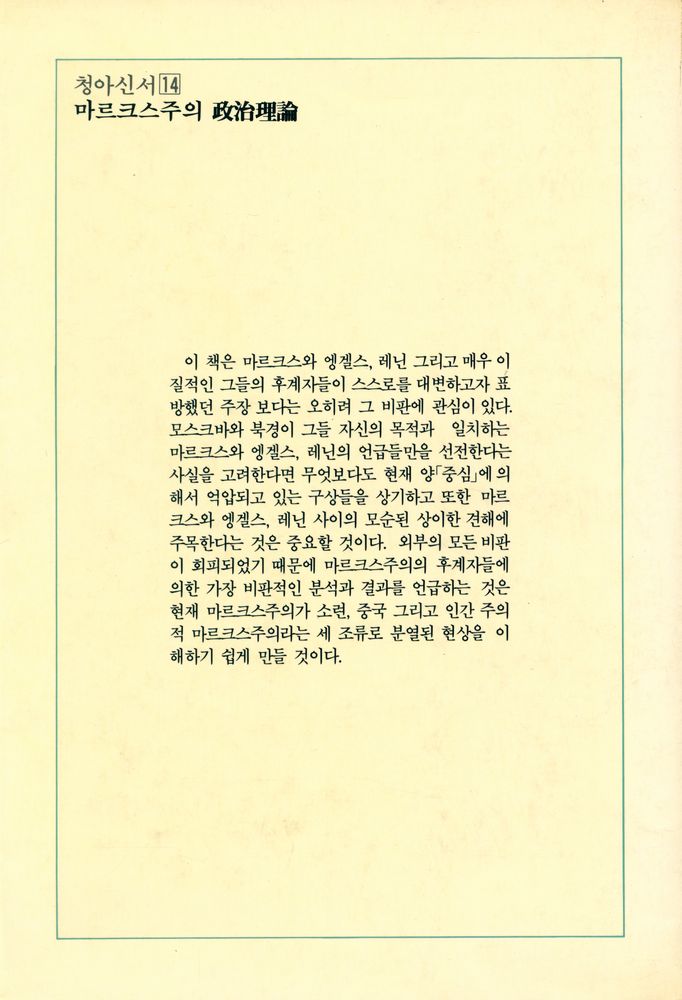 청아신서 14
마르크스주의 政治理論

이 책은 마르크스와 엥겔스, 레닌 그리고 매우 이질적인 그들의 후계자들이 스스로를 대변하고자 표방했던 주장 보다는 오히려 그 비판에 관심이 있다. 모스크바와 북경이 그들 자신의 목적과 일치하는 마르크스와 엥겔스, 레닌의 언급들만을 선전한다는 사실을 고려한다면 무엇보다도 현재 양「중심」에 의해서 억압되고 있는 구상들을 상기하고 또한 마르크스와 엥겔스, 레닌 사이의 모순된 상이한 견해에 주목한다는 것은 중요할 것이다. 외부의 모든 비판이 회피되었기 때문에 마르크스주의의 후계자들에 의한 가장 비판적인 분석과 결과를 언급하는 것은 현재 마르크스주의가 소련, 중국 그리고 인간 주의적 마르크스주의라는 세 조류로 분열된 현상을 이해하기 쉽게 만들 것이다.